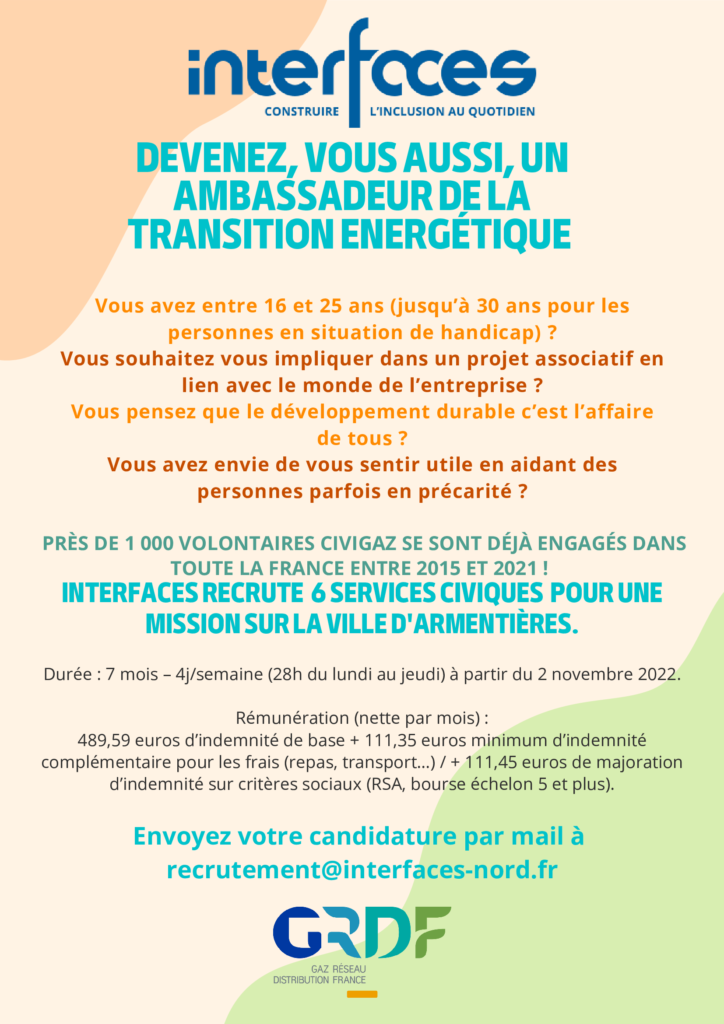 interfaces
CONSTRUIRE L'INCLUSION AU QUOTIDIEN

DEVENEZ, VOUS AUSSI, UN AMBASSADEUR DE LA TRANSITION ENERGÉTIQUE

Vous avez entre 16 et 25 ans (jusqu'à 30 ans pour les personnes en situation de handicap) ?
Vous souhaitez vous impliquer dans un projet associatif en lien avec le monde de l'entreprise ?
Vous pensez que le développement durable c'est l'affaire de tous ?
Vous avez envie de vous sentir utile en aidant des personnes parfois en précarité ?

PRÈS DE 1 000 VOLONTAIRES CIVIGAZ SE SONT DÉJÀ ENGAGÉS DANS TOUTE LA FRANCE ENTRE 2015 ET 2021 !
INTERFACES RECRUTE 6 SERVICES CIVIQUES POUR UNE MISSION SUR LA VILLE D'ARMENTIÈRES.

Durée : 7 mois – 4j/semaine (28h du lundi au jeudi) à partir du 2 novembre 2022.

Rémunération (nette par mois) :
489,59 euros d'indemnité de base + 111,35 euros minimum d'indemnité complémentaire pour les frais (repas, transport...) / + 111,45 euros de majoration d'indemnité sur critères sociaux (RSA, bourse échelon 5 et plus).

Envoyez votre candidature par mail à
recrutement@interfaces-nord.fr

GRDF
GAZ RÉSEAU DISTRIBUTION FRANCE